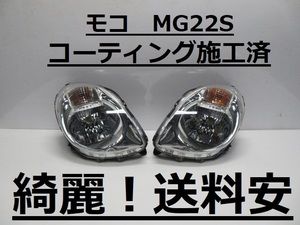 モコ　MG22S
コーティング施工済

綺麗！送料安